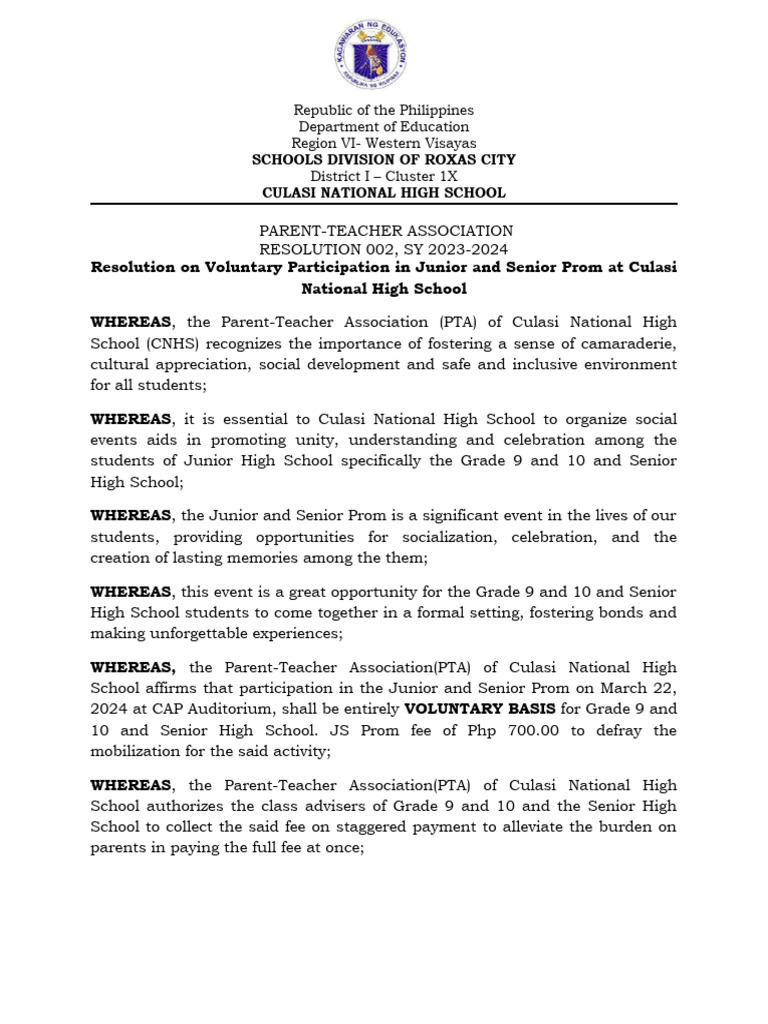 KAGAWARAN NG EDUKASYON
REPUBLIKA NG PILIPINAS

Republic of the Philippines
Department of Education
Region VI- Western Visayas
SCHOOLS DIVISION OF ROXAS CITY
District I – Cluster 1X
CULASI NATIONAL HIGH SCHOOL

PARENT-TEACHER ASSOCIATION
RESOLUTION 002, SY 2023-2024
Resolution on Voluntary Participation in Junior and Senior Prom at Culasi National High School

WHEREAS, the Parent-Teacher Association (PTA) of Culasi National High School (CNHS) recognizes the importance of fostering a sense of camaraderie, cultural appreciation, social development and safe and inclusive environment for all students;

WHEREAS, it is essential to Culasi National High School to organize social events aids in promoting unity, understanding and celebration among the students of Junior High School specifically the Grade 9 and 10 and Senior High School;

WHEREAS, the Junior and Senior Prom is a significant event in the lives of our students, providing opportunities for socialization, celebration, and the creation of lasting memories among the them;

WHEREAS, this event is a great opportunity for the Grade 9 and 10 and Senior High School students to come together in a formal setting, fostering bonds and making unforgettable experiences;

WHEREAS, the Parent-Teacher Association(PTA) of Culasi National High School affirms that participation in the Junior and Senior Prom on March 22, 2024 at CAP Auditorium, shall be entirely VOLUNTARY BASIS for Grade 9 and 10 and Senior High School. JS Prom fee of Php 700.00 to defray the mobilization for the said activity;

WHEREAS, the Parent-Teacher Association(PTA) of Culasi National High School authorizes the class advisers of Grade 9 and 10 and the Senior High School to collect the said fee on staggered payment to alleviate the burden on parents in paying the full fee at once;